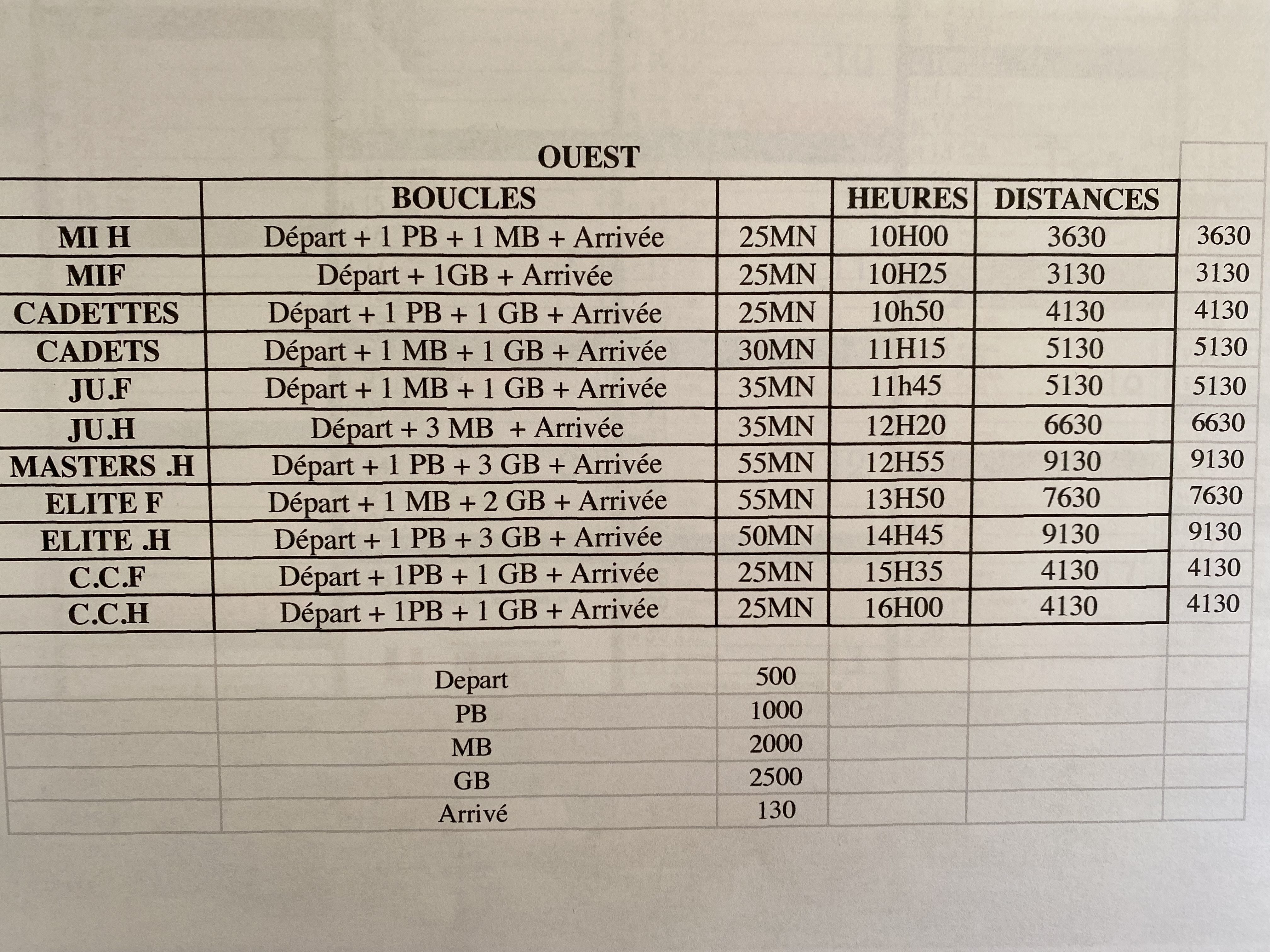 OUEST

| | BOUCLES | | HEURES | DISTANCES | |
|---|---|---|---|---|---|
| MI H | Départ + 1 PB + 1 MB + Arrivée | 25MN | 10H00 | 3630 | 3630 |
| MIF | Départ + 1GB + Arrivée | 25MN | 10H25 | 3130 | 3130 |
| CADETTES | Départ + 1 PB + 1 GB + Arrivée | 25MN | 10h50 | 4130 | 4130 |
| CADETS | Départ + 1 MB + 1 GB + Arrivée | 30MN | 11H15 | 5130 | 5130 |
| JU.F | Départ + 1 MB + 1 GB + Arrivée | 35MN | 11h45 | 5130 | 5130 |
| JU.H | Départ + 3 MB + Arrivée | 35MN | 12H20 | 6630 | 6630 |
| MASTERS .H | Départ + 1 PB + 3 GB + Arrivée | 55MN | 12H55 | 9130 | 9130 |
| ELITE F | Départ + 1 MB + 2 GB + Arrivée | 55MN | 13H50 | 7630 | 7630 |
| ELITE .H | Départ + 1 PB + 3 GB + Arrivée | 50MN | 14H45 | 9130 | 9130 |
| C.C.F | Départ + 1PB + 1 GB + Arrivée | 25MN | 15H35 | 4130 | 4130 |
| C.C.H | Départ + 1PB + 1 GB + Arrivée | 25MN | 16H00 | 4130 | 4130 |

| | |
|---|---|
| Depart | 500 |
| PB | 1000 |
| MB | 2000 |
| GB | 2500 |
| Arrivé | 130 |